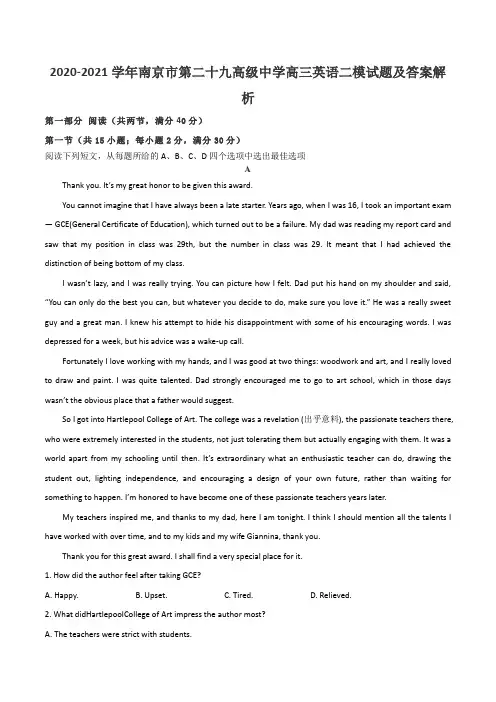 2020-2021 学年南京市第二十九高级中学高三英语二模试题及答案解析

第一部分 阅读（共两节，满分 40 分）

第一节（共 15 小题；每小题 2 分，满分 30 分）

阅读下列短文，从每题所给的 A、B、C、D 四个选项中选出最佳选项

A

Thank you. It's my great honor to be given this award.

You cannot imagine that I have always been a late starter. Years ago, when I was 16, I took an important exam — GCE(General Certificate of Education), which turned out to be a failure. My dad was reading my report card and saw that my position in class was 29th, but the number in class was 29. It meant that I had achieved the distinction of being bottom of my class.

I wasn't lazy, and I was really trying. You can picture how I felt. Dad put his hand on my shoulder and said, "You can only do the best you can, but whatever you decide to do, make sure you love it." He was a really sweet guy and a great man. I knew his attempt to hide his disappointment with some of his encouraging words. I was depressed for a week, but his advice was a wake-up call.

Fortunately I love working with my hands, and I was good at two things: woodwork and art, and I really loved to draw and paint. I was quite talented. Dad strongly encouraged me to go to art school, which in those days wasn't the obvious place that a father would suggest.

So I got into Hartlepool College of Art. The college was a revelation (出乎意料), the passionate teachers there, who were extremely interested in the students, not just tolerating them but actually engaging with them. It was a world apart from my schooling until then. It's extraordinary what an enthusiastic teacher can do, drawing the student out, lighting independence, and encouraging a design of your own future, rather than waiting for something to happen. I'm honored to have become one of these passionate teachers years later.

My teachers inspired me, and thanks to my dad, here I am tonight. I think I should mention all the talents I have worked with over time, and to my kids and my wife Giannina, thank you.

Thank you for this great award. I shall find a very special place for it.

1. How did the author feel after taking GCE?

A. Happy. B. Upset. C. Tired. D. Relieved.

2. What didHartlepoolCollege of Art impress the author most?

A. The teachers were strict with students.